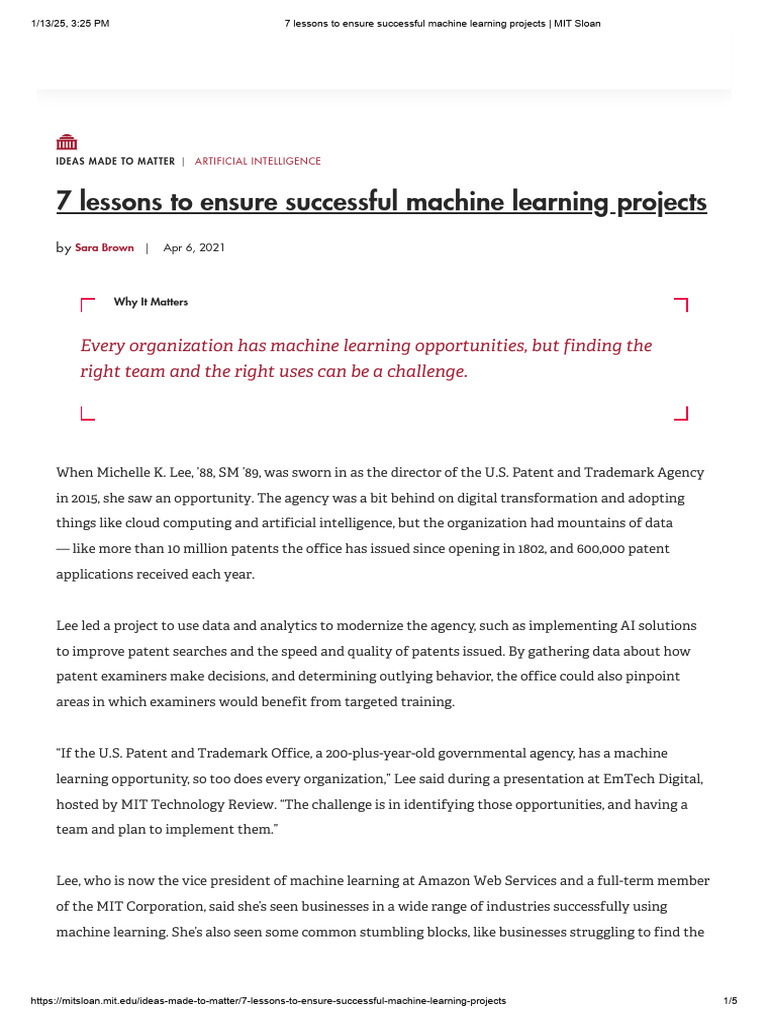 1/13/25, 3:25 PM

7 lessons to ensure successful machine learning projects | MIT Sloan

IDEAS MADE TO MATTER | ARTIFICIAL INTELLIGENCE

7 lessons to ensure successful machine learning projects

by Sara Brown | Apr 6, 2021

Why It Matters

Every organization has machine learning opportunities, but finding the right team and the right uses can be a challenge.

When Michelle K. Lee, '88, SM '89, was sworn in as the director of the U.S. Patent and Trademark Agency in 2015, she saw an opportunity. The agency was a bit behind on digital transformation and adopting things like cloud computing and artificial intelligence, but the organization had mountains of data — like more than 10 million patents the office has issued since opening in 1802, and 600,000 patent applications received each year.

Lee led a project to use data and analytics to modernize the agency, such as implementing AI solutions to improve patent searches and the speed and quality of patents issued. By gathering data about how patent examiners make decisions, and determining outlying behavior, the office could also pinpoint areas in which examiners would benefit from targeted training.

“If the U.S. Patent and Trademark Office, a 200-plus-year-old governmental agency, has a machine learning opportunity, so too does every organization,” Lee said during a presentation at EmTech Digital, hosted by MIT Technology Review. “The challenge is in identifying those opportunities, and having a team and plan to implement them.”

Lee, who is now the vice president of machine learning at Amazon Web Services and a full-term member of the MIT Corporation, said she's seen businesses in a wide range of industries successfully using machine learning. She's also seen some common stumbling blocks, like businesses struggling to find the

https://mitsloan.mit.edu/ideas-made-to-matter/7-lessons-to-ensure-successful-machine-learning-projects

1/5